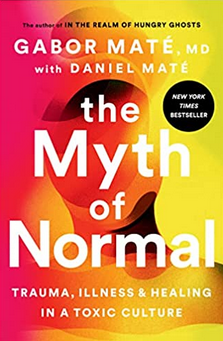 The author of IN THE REALM OF HUNGRY GHOSTS

GABOR MATÉ, MD
with DANIEL MATÉ

NEW YORK TIMES BESTSELLER

the Myth of Normal

TRAUMA, ILLNESS & HEALING IN A TOXIC CULTURE